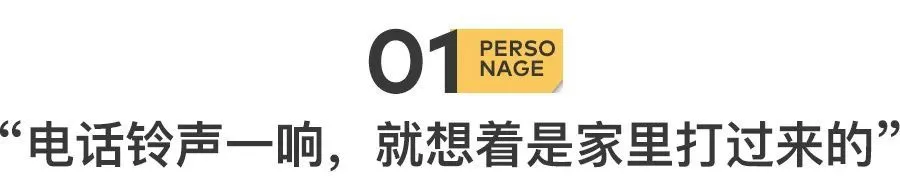 01 PERSO NAGE

“电话铃声一响，就想着是家里打过来的”